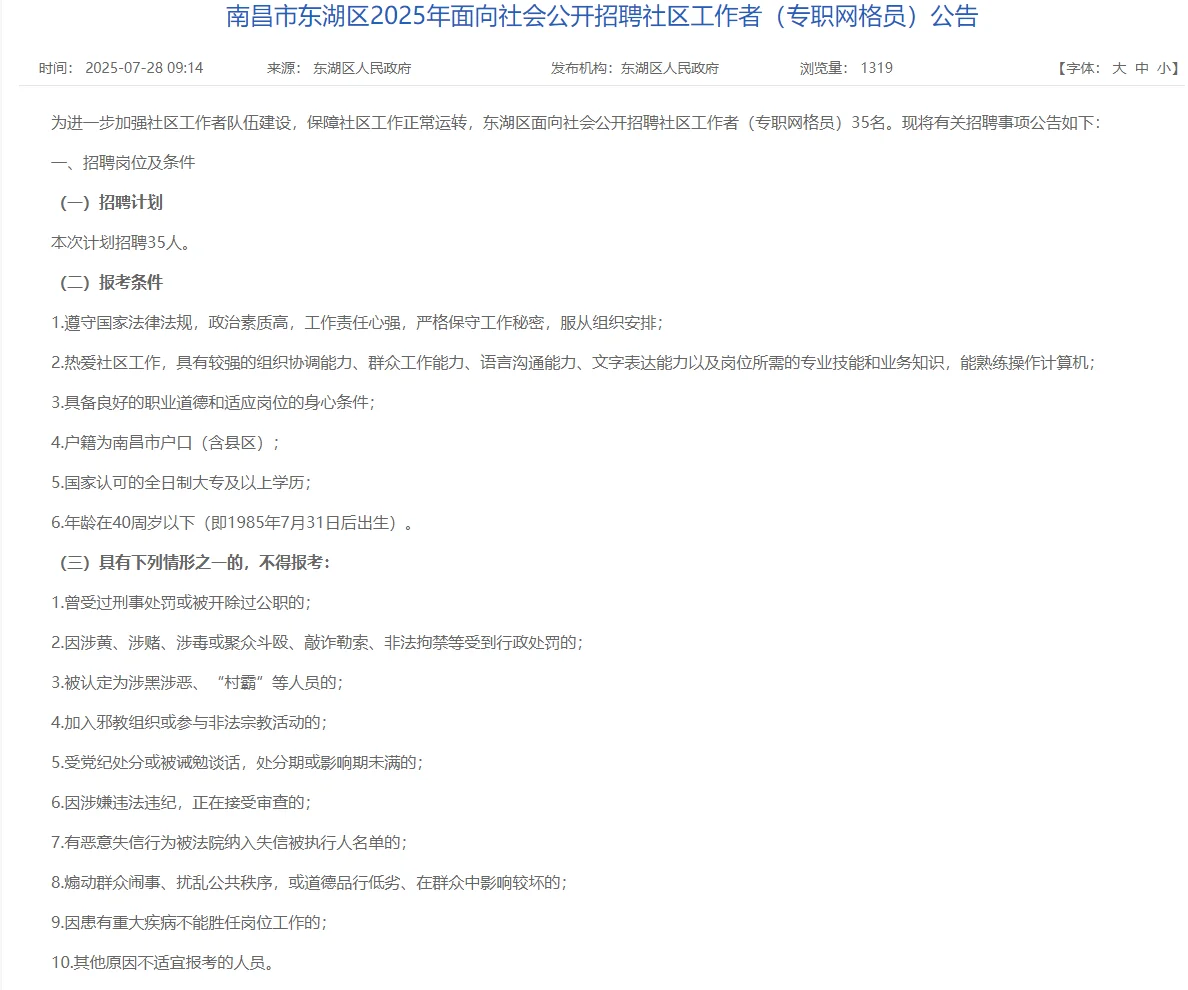 南昌市东湖区2025年面向社会公开招聘社区工作者（专职网格员）公告

时间： 2025-07-28 09:14　　来源： 东湖区人民政府　　发布机构：东湖区人民政府　　浏览量： 1319　　【字体： 大 中 小】

为进一步加强社区工作者队伍建设，保障社区工作正常运转，东湖区面向社会公开招聘社区工作者（专职网格员）35名。现将有关招聘事项公告如下：

一、招聘岗位及条件

（一）招聘计划

本次计划招聘35人。

（二）报考条件

1.遵守国家法律法规，政治素质高，工作责任心强，严格保守工作秘密，服从组织安排；

2.热爱社区工作，具有较强的组织协调能力、群众工作能力、语言沟通能力、文字表达能力以及岗位所需的专业技能和业务知识，能熟练操作计算机；

3.具备良好的职业道德和适应岗位的身心条件；

4.户籍为南昌市户口（含县区）；

5.国家认可的全日制大专及以上学历；

6.年龄在40周岁以下（即1985年7月31日后出生）。

（三）具有下列情形之一的，不得报考：

1.曾受过刑事处罚或被开除过公职的；

2.因涉黄、涉赌、涉毒或聚众斗殴、敲诈勒索、非法拘禁等受到行政处罚的；

3.被认定为涉黑涉恶、“村霸”等人员的；

4.加入邪教组织或参与非法宗教活动的；

5.受党纪处分或被诫勉谈话，处分期或影响期未满的；

6.因涉嫌违法违纪，正在接受审查的；

7.有恶意失信行为被法院纳入失信被执行人名单的；

8.煽动群众闹事、扰乱公共秩序，或道德品行低劣、在群众中影响较坏的；

9.因患有重大疾病不能胜任岗位工作的；

10.其他原因不适宜报考的人员。